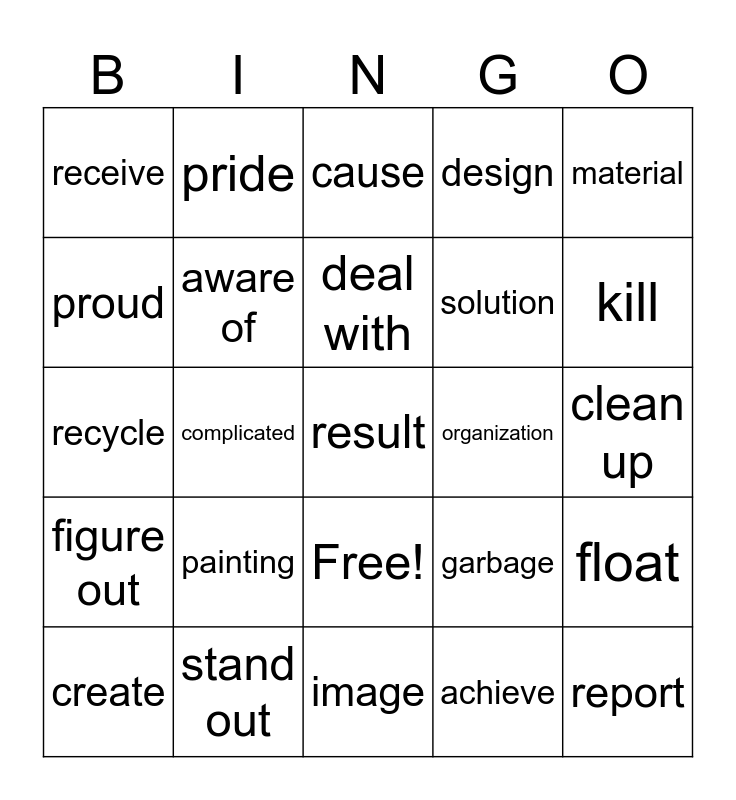 | B | I | N | G | O |
|---|---|---|---|---|
| receive | pride | cause | design | material |
| proud | aware of | deal with | solution | kill |
| recycle | complicated | result | organization | clean up |
| figure out | painting | Free! | garbage | float |
| create | stand out | image | achieve | report |